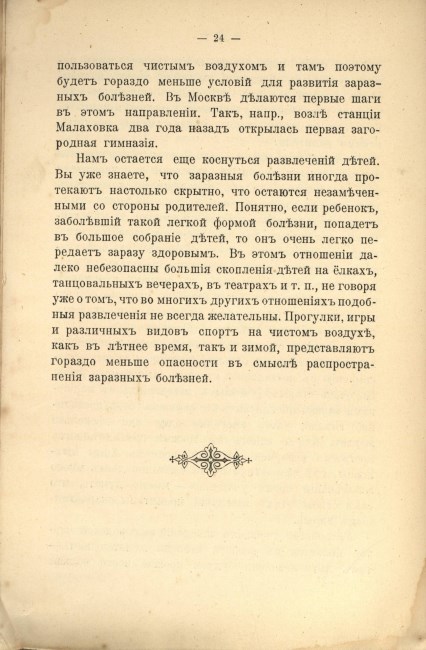 — 24 —

пользоваться чистымъ воздухомъ и тамъ поэтому будетъ гораздо меньше условій для развитія заразныхъ болѣзней. Въ Москвѣ дѣлаются первые шаги въ этомъ направленіи. Такъ, напр., возлѣ станціи Малаховка два года назадъ открылась первая загородная гимназія.

Намъ остается еще коснуться развлеченій дѣтей. Вы уже знаете, что заразныя болѣзни иногда протекаютъ настолько скрытно, что остаются незамѣченными со стороны родителей. Понятно, если ребенокъ, заболѣвшій такой легкой формой болѣзни, попадетъ въ большое собраніе дѣтей, то онъ очень легко передаетъ заразу здоровымъ. Въ этомъ отношеніи далеко небезопасны большія скопленія дѣтей на ёлкахъ, танцовальныхъ вечерахъ, въ театрахъ и т. п., не говоря уже о томъ, что во многихъ другихъ отношеніяхъ подобныя развлеченія не всегда желательны. Прогулки, игры и различныхъ видовъ спортъ на чистомъ воздухѣ, какъ въ лѣтнее время, такъ и зимой, представляютъ гораздо меньше опасности въ смыслѣ распространенія заразныхъ болѣзней.